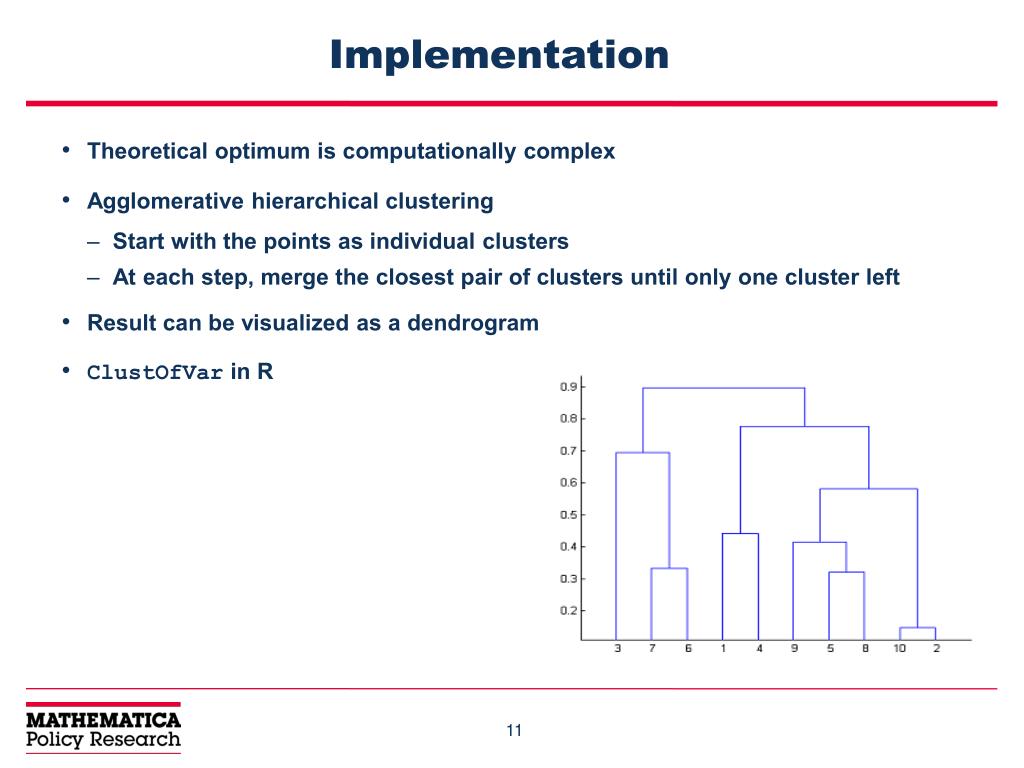 Implementation

• Theoretical optimum is computationally complex

• Agglomerative hierarchical clustering
– Start with the points as individual clusters
– At each step, merge the closest pair of clusters until only one cluster left

• Result can be visualized as a dendrogram

• ClustOfVar in R

0.9
0.8
0.7
0.6
0.5
0.4
0.3
0.2

3 7 6 1 4 9 5 8 10 2

MATHEMATICA
Policy Research

11